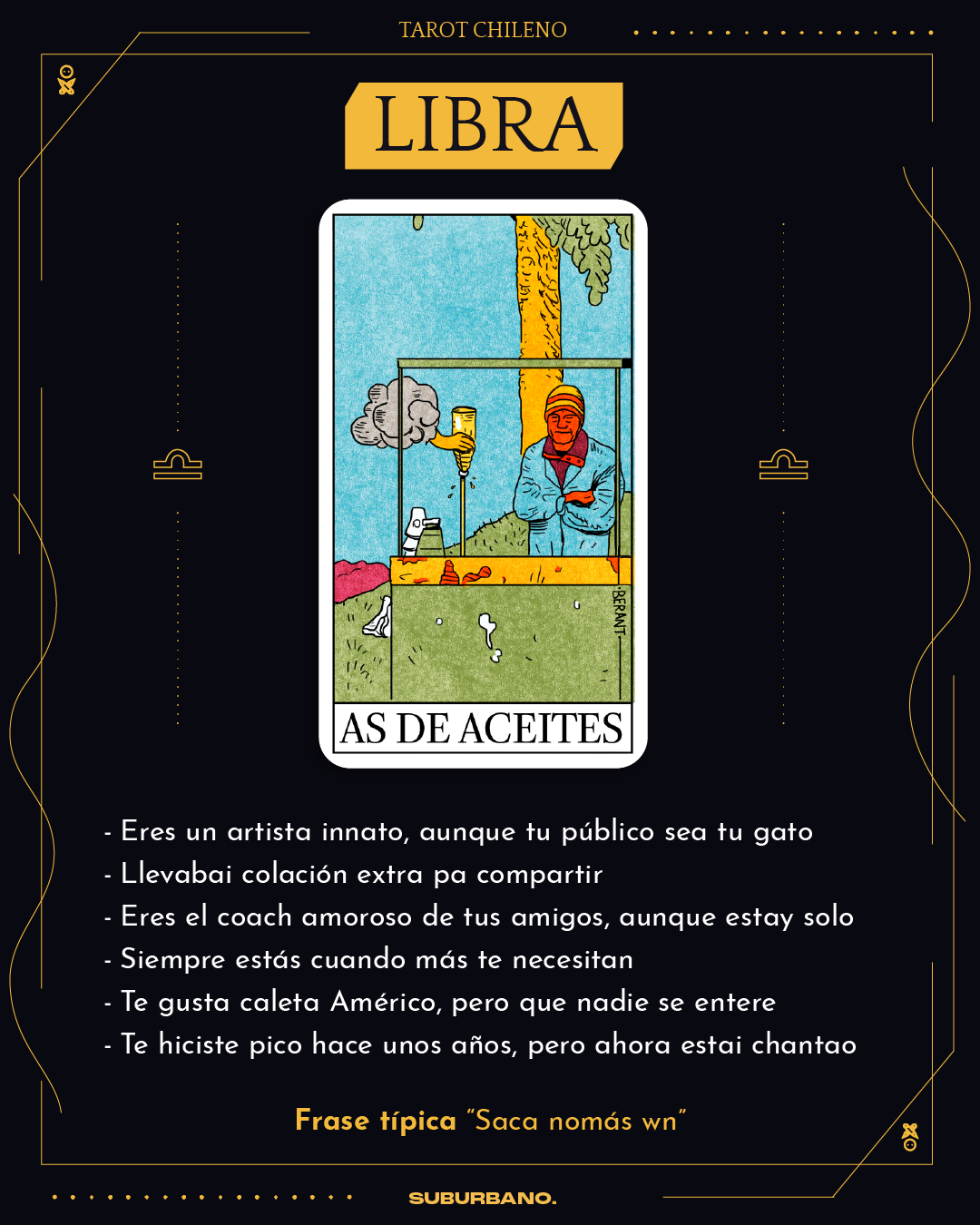 TAROT CHILENO

LIBRA

BERANT

AS DE ACEITES

- Eres un artista innato, aunque tu público sea tu gato
- Llevabai colación extra pa compartir
- Eres el coach amoroso de tus amigos, aunque estay solo
- Siempre estás cuando más te necesitan
- Te gusta caleta Américo, pero que nadie se entere
- Te hiciste pico hace unos años, pero ahora estai chantao

Frase típica "Saca nomás wn"

SUBURBANO.